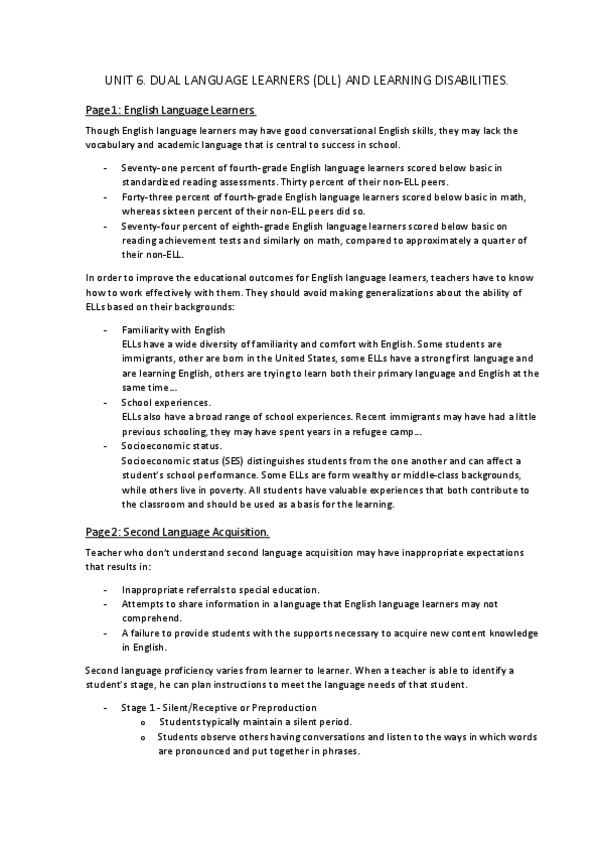 UNIT 6. DUAL LANGUAGE LEARNERS (DLL) AND LEARNING DISABILITIES.

Page 1: English Language Learners

Though English language learners may have good conversational English skills, they may lack the vocabulary and academic language that is central to success in school.

- Seventy-one percent of fourth-grade English language learners scored below basic in standardized reading assessments. Thirty percent of their non-ELL peers.
- Forty-three percent of fourth-grade English language learners scored below basic in math, whereas sixteen percent of their non-ELL peers did so.
- Seventy-four percent of eighth-grade English language learners scored below basic on reading achievement tests and similarly on math, compared to approximately a quarter of their non-ELL.

In order to improve the educational outcomes for English language learners, teachers have to know how to work effectively with them. They should avoid making generalizations about the ability of ELLs based on their backgrounds:

- Familiarity with English
ELLs have a wide diversity of familiarity and comfort with English. Some students are immigrants, other are born in the United States, some ELLs have a strong first language and are learning English, others are trying to learn both their primary language and English at the same time…
- School experiences.
ELLs also have a broad range of school experiences. Recent immigrants may have had a little previous schooling, they may have spent years in a refugee camp…
- Socioeconomic status.
Socioeconomic status (SES) distinguishes students from the one another and can affect a student's school performance. Some ELLs are form wealthy or middle-class backgrounds, while others live in poverty. All students have valuable experiences that both contribute to the classroom and should be used as a basis for the learning.

Page 2: Second Language Acquisition.

Teacher who don't understand second language acquisition may have inappropriate expectations that results in:

- Inappropriate referrals to special education.
- Attempts to share information in a language that English language learners may not comprehend.
- A failure to provide students with the supports necessary to acquire new content knowledge in English.

Second language proficiency varies from learner to learner. When a teacher is able to identify a student's stage, he can plan instructions to meet the language needs of that student.

- Stage 1 - Silent/Receptive or Preproduction
o Students typically maintain a silent period.
o Students observe others having conversations and listen to the ways in which words are pronounced and put together in phrases.